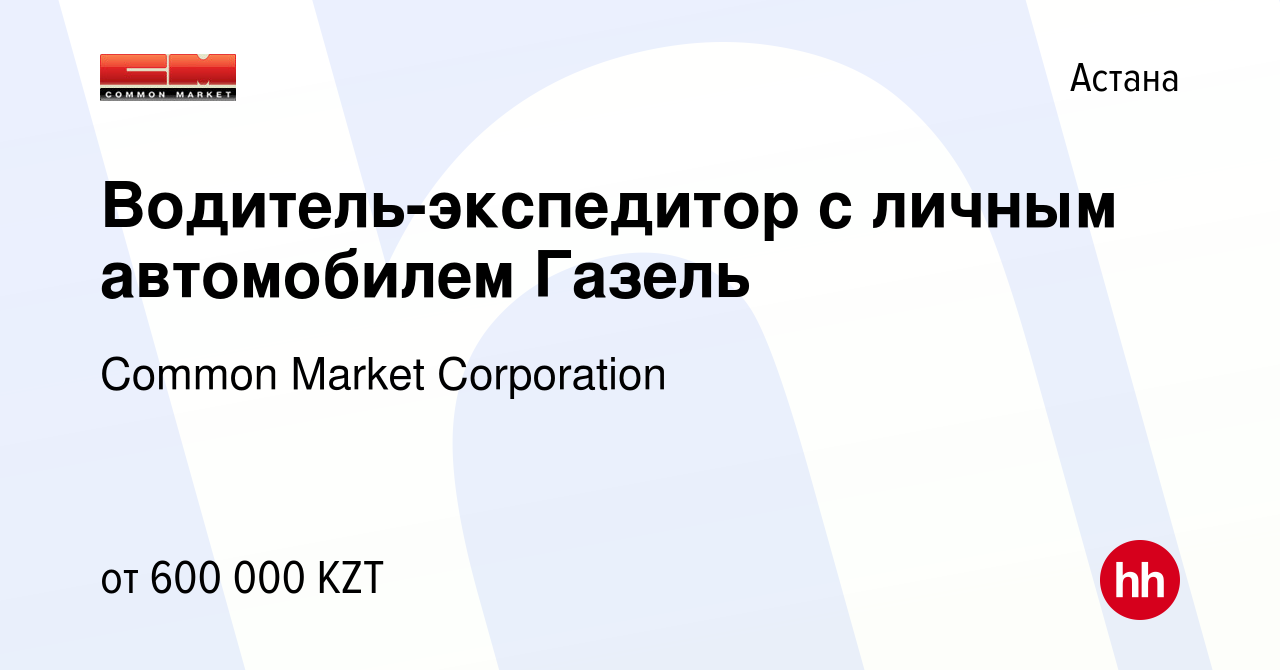 COMMON MARKET

Астана

Водитель-экспедитор с личным автомобилем Газель

Common Market Corporation

от 600 000 KZT

hh